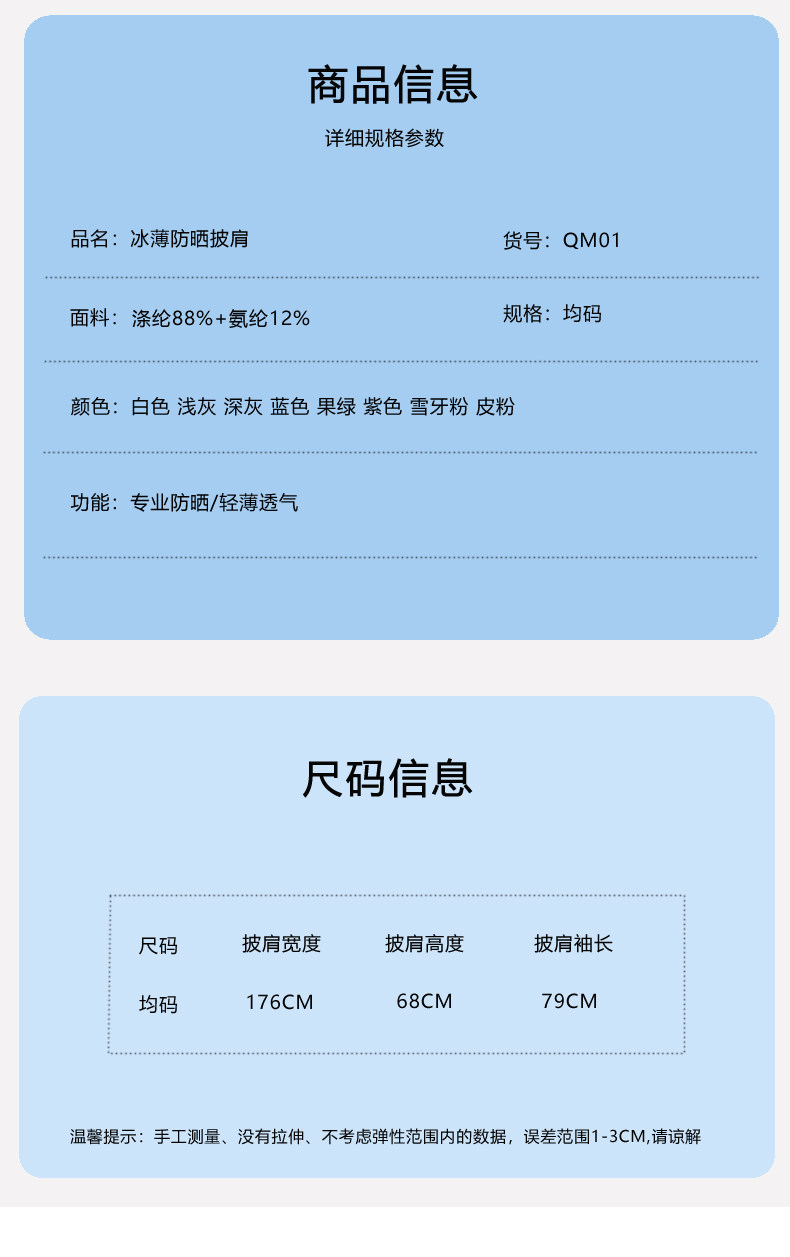 商品信息

详细规格参数

品名：冰薄防晒披肩

货号：QM01

面料：涤纶88%+氨纶12%

规格：均码

颜色：白色 浅灰 深灰 蓝色 果绿 紫色 雪牙粉 皮粉

功能：专业防晒/轻薄透气

尺码信息

| 尺码 | 披肩宽度 | 披肩高度 | 披肩袖长 |
|---|---|---|---|
| 均码 | 176CM | 68CM | 79CM |

温馨提示：手工测量、没有拉伸、不考虑弹性范围内的数据，误差范围1-3CM,请谅解